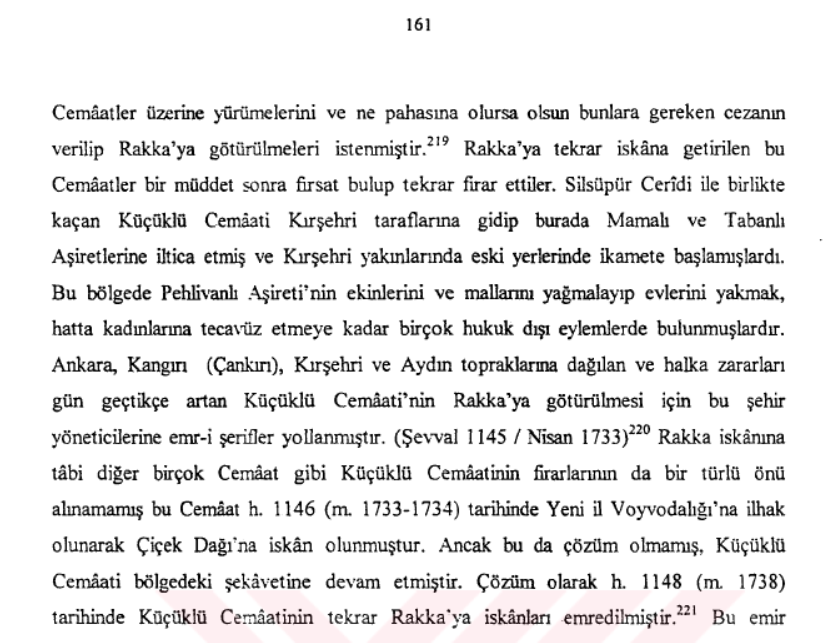 161

Cemâatler üzerine yürümelerini ve ne pahasına olursa olsun bunlara gereken cezanın verilip Rakka'ya götürülmeleri istenmiştir.$^{219}$ Rakka'ya tekrar iskâna getirilen bu Cemâatler bir müddet sonra fırsat bulup tekrar firar ettiler. Silsüpür Cerîdi ile birlikte kaçan Küçüklü Cemâati Kırşehri taraflarına gidip burada Mamalı ve Tabanlı Aşiretlerine iltica etmiş ve Kırşehri yakınlarında eski yerlerinde ikamete başlamışlardı. Bu bölgede Pehlivanlı Aşireti'nin ekinlerini ve mallarını yağmalayıp evlerini yakmak, hatta kadınlarına tecavüz etmeye kadar birçok hukuk dışı eylemlerde bulunmuşlardır. Ankara, Kangırı (Çankırı), Kırşehri ve Aydın topraklarına dağılan ve halka zararları gün geçtikçe artan Küçüklü Cemâati'nin Rakka'ya götürülmesi için bu şehir yöneticilerine emr-i şerifler yollanmıştır. (Şevval 1145 / Nisan 1733)$^{220}$ Rakka iskânına tâbi diğer birçok Cemâat gibi Küçüklü Cemâatinin firarlarının da bir türlü önü alınamamış bu Cemâat h. 1146 (m. 1733-1734) tarihinde Yeni il Voyvodalığı'na ilhak olunarak Çiçek Dağı'na iskân olunmuştur. Ancak bu da çözüm olmamış, Küçüklü Cemâati bölgedeki şekâvetine devam etmiştir. Çözüm olarak h. 1148 (m. 1738) tarihinde Küçüklü Cemâatinin tekrar Rakka'ya iskânları emredilmiştir.$^{221}$ Bu emir